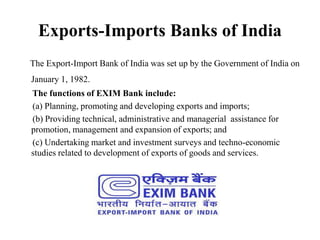 Exports-Imports Banks of India

The Export-Import Bank of India was set up by the Government of India on January 1, 1982.

The functions of EXIM Bank include:

(a) Planning, promoting and developing exports and imports;

(b) Providing technical, administrative and managerial assistance for promotion, management and expansion of exports; and

(c) Undertaking market and investment surveys and techno-economic studies related to development of exports of goods and services.

एक्ज़िम बैंक
EXIM BANK
भारतीय निर्यात-आयात बैंक
EXPORT-IMPORT BANK OF INDIA